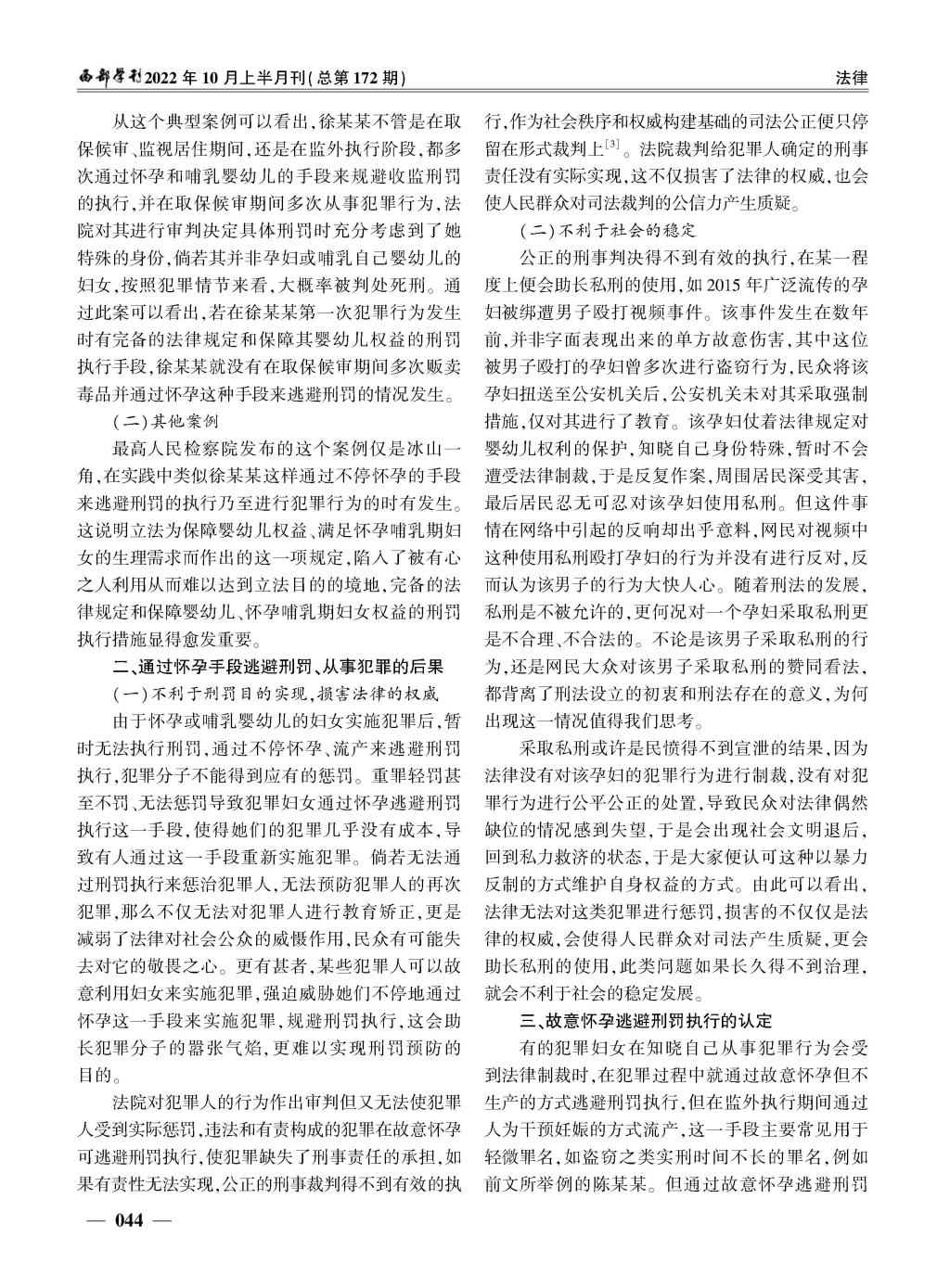 西部学刊2022年10月上半月刊(总第172期)

法律

从这个典型案例可以看出，徐某某不管是在取保候审、监视居住期间，还是在监外执行阶段，都多次通过怀孕和哺乳婴幼儿的手段来规避收监刑罚的执行，并在取保候审期间多次从事犯罪行为，法院对其进行审判决定具体刑罚时充分考虑到了她特殊的身份，倘若其并非孕妇或哺乳自己婴幼儿的妇女，按照犯罪情节来看，大概率被判处死刑。通过此案可以看出，若在徐某某第一次犯罪行为发生时有完备的法律规定和保障其婴幼儿权益的刑罚执行手段，徐某某就没有在取保候审期间多次贩卖毒品并通过怀孕这种手段来逃避刑罚的情况发生。

(二)其他案例

最高人民检察院发布的这个案例仅是冰山一角，在实践中类似徐某某这样通过不停怀孕的手段来逃避刑罚的执行乃至进行犯罪行为的时有发生。这说明立法为保障婴幼儿权益、满足怀孕哺乳期妇女的生理需求而作出的这一项规定，陷入了被有心之人利用从而难以达到立法目的的境地，完备的法律规定和保障婴幼儿、怀孕哺乳期妇女权益的刑罚执行措施显得愈发重要。

二、通过怀孕手段逃避刑罚、从事犯罪的后果

(一)不利于刑罚目的实现，损害法律的权威

由于怀孕或哺乳婴幼儿的妇女实施犯罪后，暂时无法执行刑罚，通过不停怀孕、流产来逃避刑罚执行，犯罪分子不能得到应有的惩罚。重罪轻罚甚至不罚、无法惩罚导致犯罪妇女通过怀孕逃避刑罚执行这一手段，使得她们的犯罪几乎没有成本，导致有人通过这一手段重新实施犯罪。倘若无法通过刑罚执行来惩治犯罪人，无法预防犯罪人的再次犯罪，那么不仅无法对犯罪人进行教育矫正，更是减弱了法律对社会公众的威慑作用，民众有可能失去对它的敬畏之心。更有甚者，某些犯罪人可以故意利用妇女来实施犯罪，强迫威胁她们不停地通过怀孕这一手段来实施犯罪，规避刑罚执行，这会助长犯罪分子的嚣张气焰，更难以实现刑罚预防的目的。

法院对犯罪人的行为作出审判但又无法使犯罪人受到实际惩罚，违法和有责构成的犯罪在故意怀孕可逃避刑罚执行，使犯罪缺失了刑事责任的承担，如果有责性无法实现，公正的刑事裁判得不到有效的执行，作为社会秩序和权威构建基础的司法公正便只停留在形式裁判上$^{[3]}$。法院裁判给犯罪人确定的刑事责任没有实际实现，这不仅损害了法律的权威，也会使人民群众对司法裁判的公信力产生质疑。

(二)不利于社会的稳定

公正的刑事判决得不到有效的执行，在某一程度上便会助长私刑的使用，如2015年广泛流传的孕妇被绑遭男子殴打视频事件。该事件发生在数年前，并非字面表现出来的单方故意伤害，其中这位被男子殴打的孕妇曾多次进行盗窃行为，民众将该孕妇扭送至公安机关后，公安机关未对其采取强制措施，仅对其进行了教育。该孕妇仗着法律规定对婴幼儿权利的保护，知晓自己身份特殊，暂时不会遭受法律制裁，于是反复作案，周围居民深受其害，最后居民忍无可忍对该孕妇使用私刑。但这件事情在网络中引起的反响却出乎意料，网民对视频中这种使用私刑殴打孕妇的行为并没有进行反对，反而认为该男子的行为大快人心。随着刑法的发展，私刑是不被允许的，更何况对一个孕妇采取私刑更是不合理、不合法的。不论是该男子采取私刑的行为，还是网民大众对该男子采取私刑的赞同看法，都背离了刑法设立的初衷和刑法存在的意义，为何出现这一情况值得我们思考。

采取私刑或许是民愤得不到宣泄的结果，因为法律没有对该孕妇的犯罪行为进行制裁，没有对犯罪行为进行公平公正的处置，导致民众对法律偶然缺位的情况感到失望，于是会出现社会文明退后，回到私力救济的状态，于是大家便认可这种以暴力反制的方式维护自身权益的方式。由此可以看出，法律无法对这类犯罪进行惩罚，损害的不仅仅是法律的权威，会使得人民群众对司法产生质疑，更会助长私刑的使用，此类问题如果长久得不到治理，就会不利于社会的稳定发展。

三、故意怀孕逃避刑罚执行的认定

有的犯罪妇女在知晓自己从事犯罪行为会受到法律制裁时，在犯罪过程中就通过故意怀孕但不生产的方式逃避刑罚执行，但在监外执行期间通过人为干预妊娠的方式流产，这一手段主要常见用于轻微罪名，如盗窃之类实刑时间不长的罪名，例如前文所举例的陈某某。但通过故意怀孕逃避刑罚

— 044 —